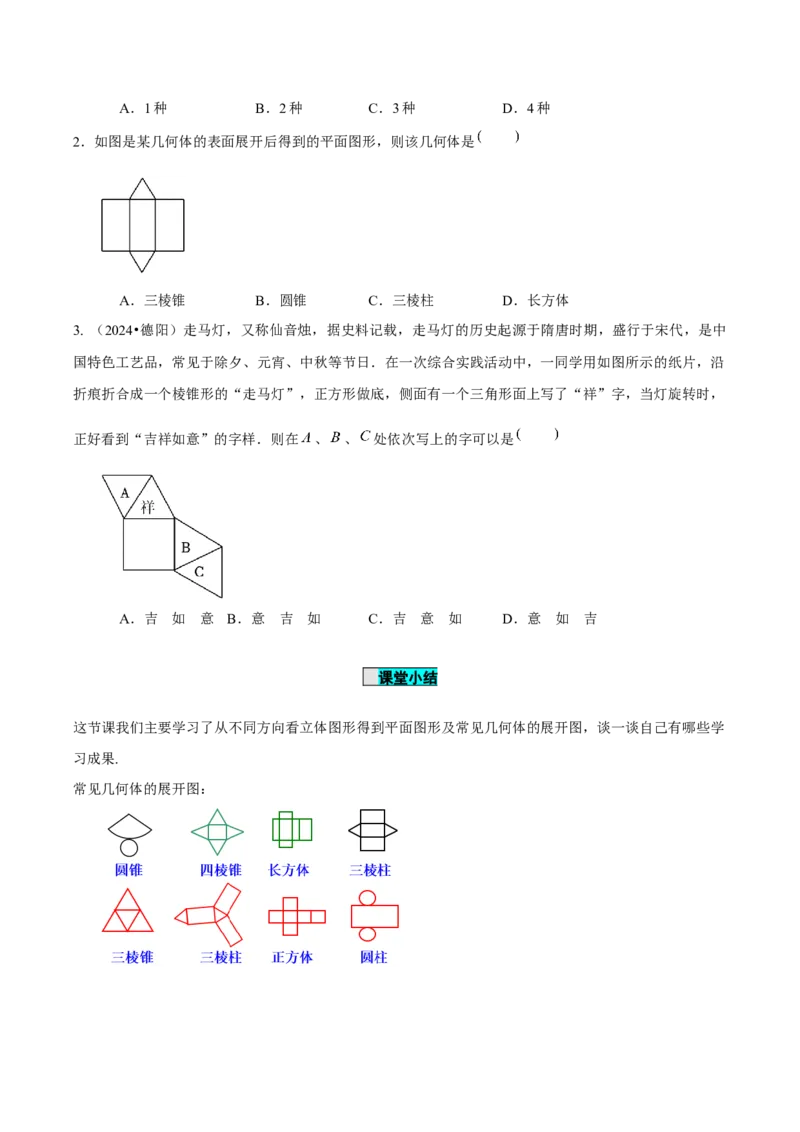 A．1种　　B．2种　　C．3种　　D．4种

2．如图是某几何体的表面展开后得到的平面图形，则该几何体是(　　)

A．三棱锥　　B．圆锥　　C．三棱柱　　D．长方体

3.（2024•德阳）走马灯，又称仙音烛，据史料记载，走马灯的历史起源于隋唐时期，盛行于宋代，是中国特色工艺品，常见于除夕、元宵、中秋等节日．在一次综合实践活动中，一同学用如图所示的纸片，沿折痕折合成一个棱锥形的“走马灯”，正方形做底，侧面有一个三角形面上写了“祥”字，当灯旋转时，正好看到“吉祥如意”的字样．则在$A$、$B$、$C$处依次写上的字可以是(　　)

A
祥
B
C

A．吉　如　意　B．意　吉　如　　C．吉　意　如　　D．意　如　吉

课堂小结

这节课我们主要学习了从不同方向看立体图形得到平面图形及常见几何体的展开图，谈一谈自己有哪些学习成果．

常见几何体的展开图：

圆锥　四棱锥　长方体　三棱柱

三棱锥　三棱柱　正方体　圆柱